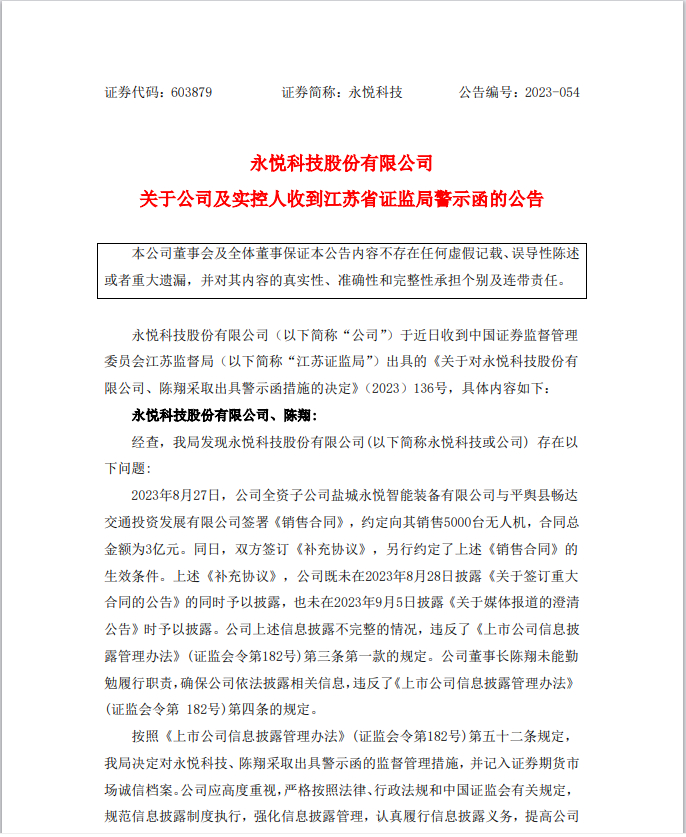 证券代码：603879　　证券简称：永悦科技　　公告编号：2023-054

永悦科技股份有限公司
关于公司及实控人收到江苏省证监局警示函的公告

本公司董事会及全体董事保证本公告内容不存在任何虚假记载、误导性陈述或者重大遗漏，并对其内容的真实性、准确性和完整性承担个别及连带责任。

永悦科技股份有限公司（以下简称“公司”）于近日收到中国证券监督管理委员会江苏监督局（以下简称“江苏证监局”）出具的《关于对永悦科技股份有限公司、陈翔采取出具警示函措施的决定》（2023）136号，具体内容如下：

永悦科技股份有限公司、陈翔：

经查，我局发现永悦科技股份有限公司(以下简称永悦科技或公司) 存在以下问题:

2023年8月27日，公司全资子公司盐城永悦智能装备有限公司与平舆县畅达交通投资发展有限公司签署《销售合同》，约定向其销售5000台无人机，合同总金额为3亿元。同日，双方签订《补充协议》，另行约定了上述《销售合同》的生效条件。上述《补充协议》，公司既未在2023年8月28日披露《关于签订重大合同的公告》的同时予以披露，也未在2023年9月5日披露《关于媒体报道的澄清公告》时予以披露。公司上述信息披露不完整的情况，违反了《上市公司信息披露管理办法》(证监会令第182号）第三条第一款的规定。公司董事长陈翔未能勤勉履行职责，确保公司依法披露相关信息，违反了《上市公司信息披露管理办法》(证监会令第 182号)第四条的规定。

按照《上市公司信息披露管理办法》(证监会令第182号)第五十二条规定，我局决定对永悦科技、陈翔采取出具警示函的监督管理措施，并记入证券期货市场诚信档案。公司应高度重视，严格按照法律、行政法规和中国证监会有关规定，规范信息披露制度执行，强化信息披露管理，认真履行信息披露义务，提高公司